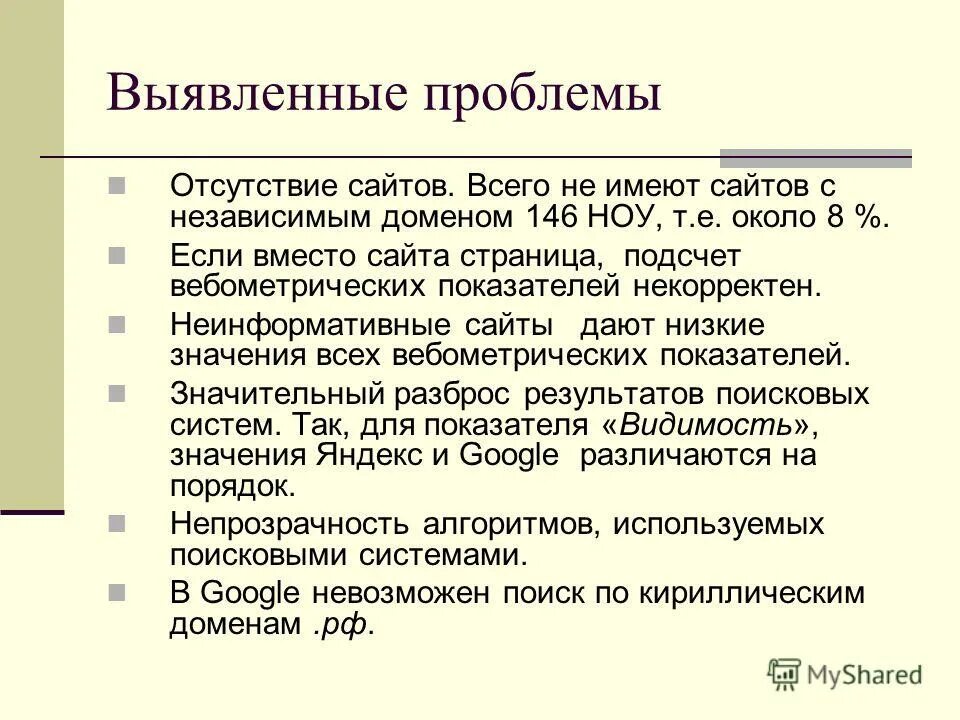 Выявленные проблемы

Отсутствие сайтов. Всего не имеют сайтов с независимым доменом 146 НОУ, т.е. около 8 %.

Если вместо сайта страница, подсчет вебометрических показателей некорректен.

Неинформативные сайты дают низкие значения всех вебометрических показателей.

Значительный разброс результатов поисковых систем. Так, для показателя «Видимость», значения Яндекс и Google различаются на порядок.

Непрозрачность алгоритмов, используемых поисковыми системами.

В Google невозможен поиск по кириллическим доменам .рф.

MyShared